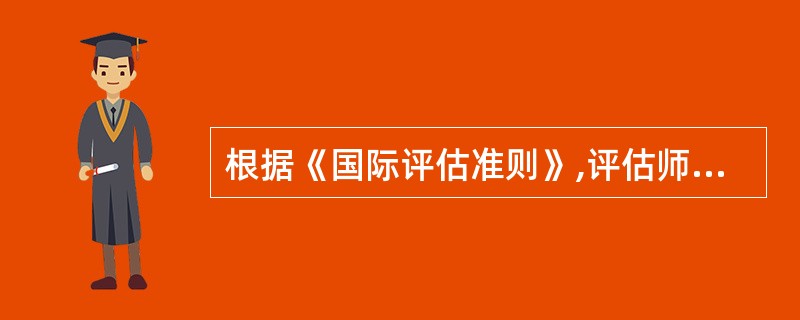 根据《国际评估准则》,评估师...